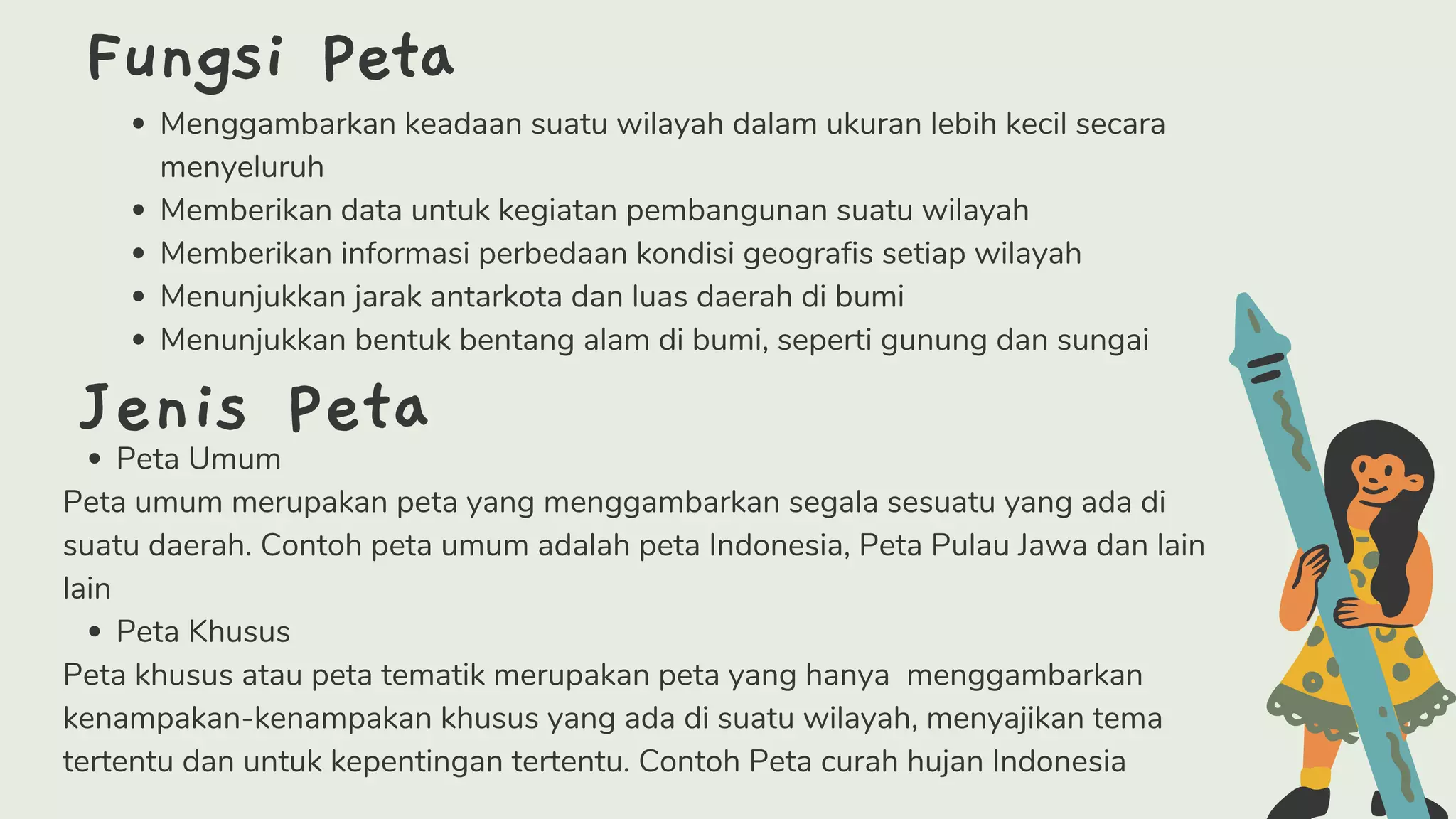 Fungsi Peta

- Menggambarkan keadaan suatu wilayah dalam ukuran lebih kecil secara menyeluruh
- Memberikan data untuk kegiatan pembangunan suatu wilayah
- Memberikan informasi perbedaan kondisi geografis setiap wilayah
- Menunjukkan jarak antarkota dan luas daerah di bumi
- Menunjukkan bentuk bentang alam di bumi, seperti gunung dan sungai

Jenis Peta

- Peta Umum

Peta umum merupakan peta yang menggambarkan segala sesuatu yang ada di suatu daerah. Contoh peta umum adalah peta Indonesia, Peta Pulau Jawa dan lain lain

- Peta Khusus

Peta khusus atau peta tematik merupakan peta yang hanya  menggambarkan kenampakan-kenampakan khusus yang ada di suatu wilayah, menyajikan tema tertentu dan untuk kepentingan tertentu. Contoh Peta curah hujan Indonesia